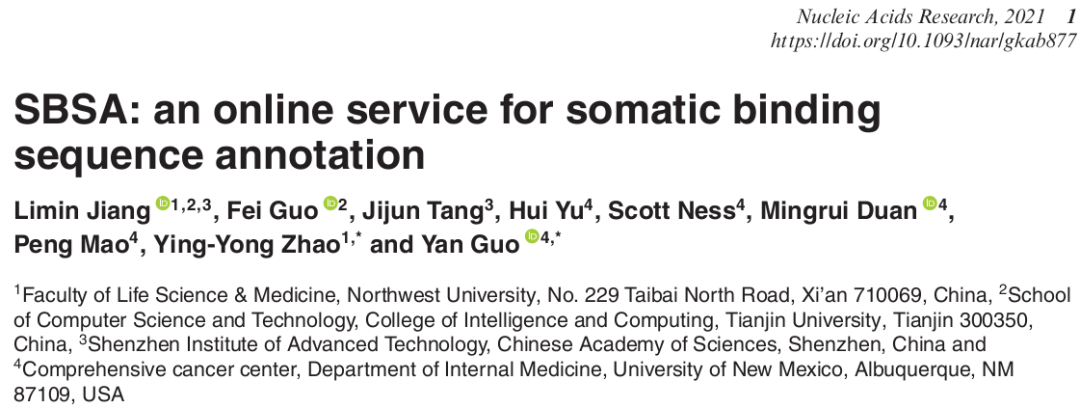 Nucleic Acids Research, 2021 1
https://doi.org/10.1093/nar/gkab877

SBSA: an online service for somatic binding sequence annotation

Limin Jiang $^{1,2,3}$, Fei Guo $^{2}$, Jijun Tang$^{3}$, Hui Yu$^{4}$, Scott Ness$^{4}$, Mingrui Duan $^{4}$, Peng Mao$^{4}$, Ying-Yong Zhao$^{1,*}$ and Yan Guo $^{4,*}$

$^{1}$Faculty of Life Science & Medicine, Northwest University, No. 229 Taibai North Road, Xi'an 710069, China, $^{2}$School of Computer Science and Technology, College of Intelligence and Computing, Tianjin University, Tianjin 300350, China, $^{3}$Shenzhen Institute of Advanced Technology, Chinese Academy of Sciences, Shenzhen, China and $^{4}$Comprehensive cancer center, Department of Internal Medicine, University of New Mexico, Albuquerque, NM 87109, USA